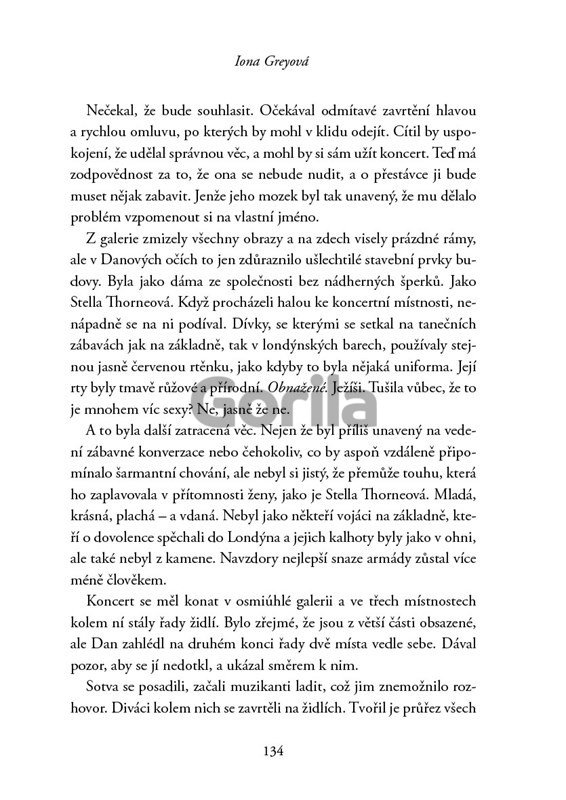 Iona Greyová

Nečekal, že bude souhlasit. Očekával odmítavé zavrtění hlavou a rychlou omluvu, po kterých by mohl v klidu odejít. Cítil by uspokojení, že udělal správnou věc, a mohl by si sám užít koncert. Teď má zodpovědnost za to, že ona se nebude nudit, a o přestávce ji bude muset nějak zabavit. Jenže jeho mozek byl tak unavený, že mu dělalo problém vzpomenout si na vlastní jméno.

Z galerie zmizely všechny obrazy a na zdech visely prázdné rámy, ale v Danových očích to jen zdůraznilo ušlechtilé stavební prvky budovy. Byla jako dáma ze společnosti bez nádherných šperků. Jako Stella Thorneová. Když procházeli halou ke koncertní místnosti, nenápadně se na ni podíval. Dívky, se kterými se setkal na tanečních zábavách jak na základně, tak v londýnských barech, používaly stejnou jasně červenou rtěnku, jako kdyby to byla nějaká uniforma. Její rty byly tmavě růžové a přírodní. Obnažené. Ježíši. Tušila vůbec, že to je mnohem víc sexy? Ne, jasně že ne.

Gorila

A to byla další zatracená věc. Nejen že byl příliš unavený na vedení zábavné konverzace nebo čehokoliv, co by aspoň vzdáleně připomínalo šarmantní chování, ale nebyl si jistý, že přemůže touhu, která ho zaplavovala v přítomnosti ženy, jako je Stella Thorneová. Mladá, krásná, plachá – a vdaná. Nebyl jako někteří vojáci na základně, kteří o dovolence spěchali do Londýna a jejich kalhoty byly jako v ohni, ale také nebyl z kamene. Navzdory nejlepší snaze armády zůstal více méně člověkem.

Koncert se měl konat v osmiúhlé galerii a ve třech místnostech kolem ní stály řady židlí. Bylo zřejmé, že jsou z větší části obsazené, ale Dan zahlédl na druhém konci řady dvě místa vedle sebe. Dával pozor, aby se jí nedotkl, a ukázal směrem k nim.

Sotva se posadili, začali muzikanti ladit, což jim znemožnilo rozhovor. Diváci kolem nich se zavrtěli na židlích. Tvořil je průřez všech

134